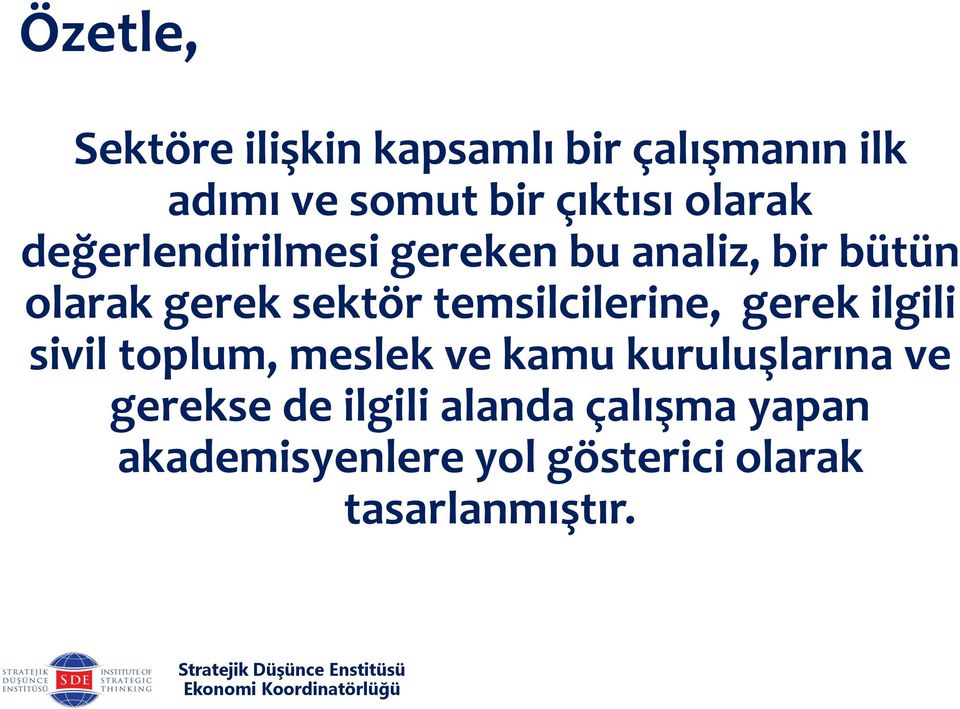 Özetle,

Sektöre ilişkin kapsamlı bir çalışmanın ilk adımı ve somut bir çıktısı olarak değerlendirilmesi gereken bu analiz, bir bütün olarak gerek sektör temsilcilerine, gerek ilgili sivil toplum, meslek ve kamu kuruluşlarına ve gerekse de ilgili alanda çalışma yapan akademisyenlere yol gösterici olarak tasarlanmıştır.

STRATEJİK DÜŞÜNCE ENSTİTÜSÜ SDE INSTITUTE OF STRATEGIC THINKING

Stratejik Düşünce Enstitüsü
Ekonomi Koordinatörlüğü